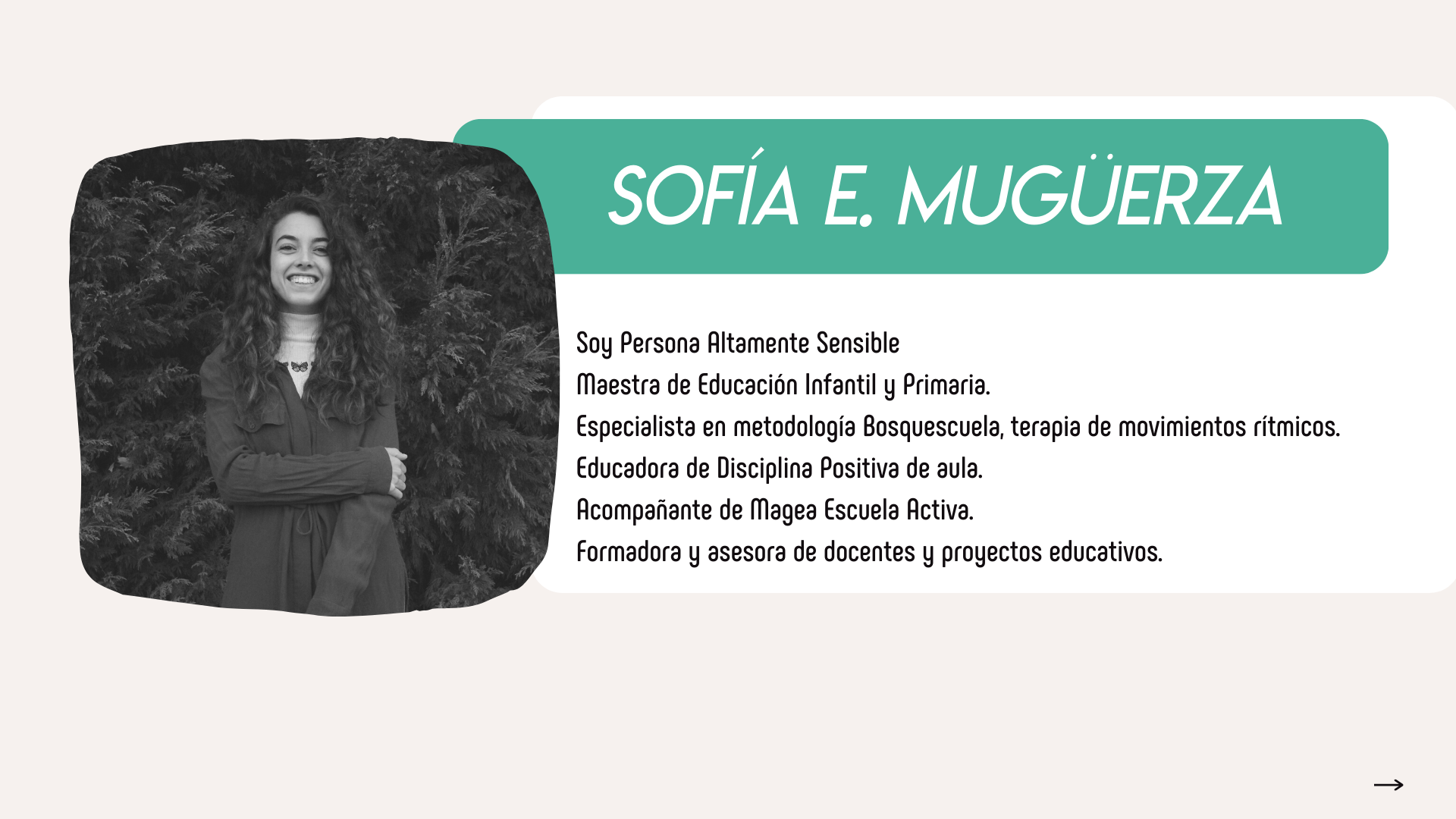 SOFÍA E. MUGÜERZA

Soy Persona Altamente Sensible
Maestra de Educación Infantil y Primaria.
Especialista en metodología Bosquescuela, terapia de movimientos rítmicos.
Educadora de Disciplina Positiva de aula.
Acompañante de Magea Escuela Activa.
Formadora y asesora de docentes y proyectos educativos.

→